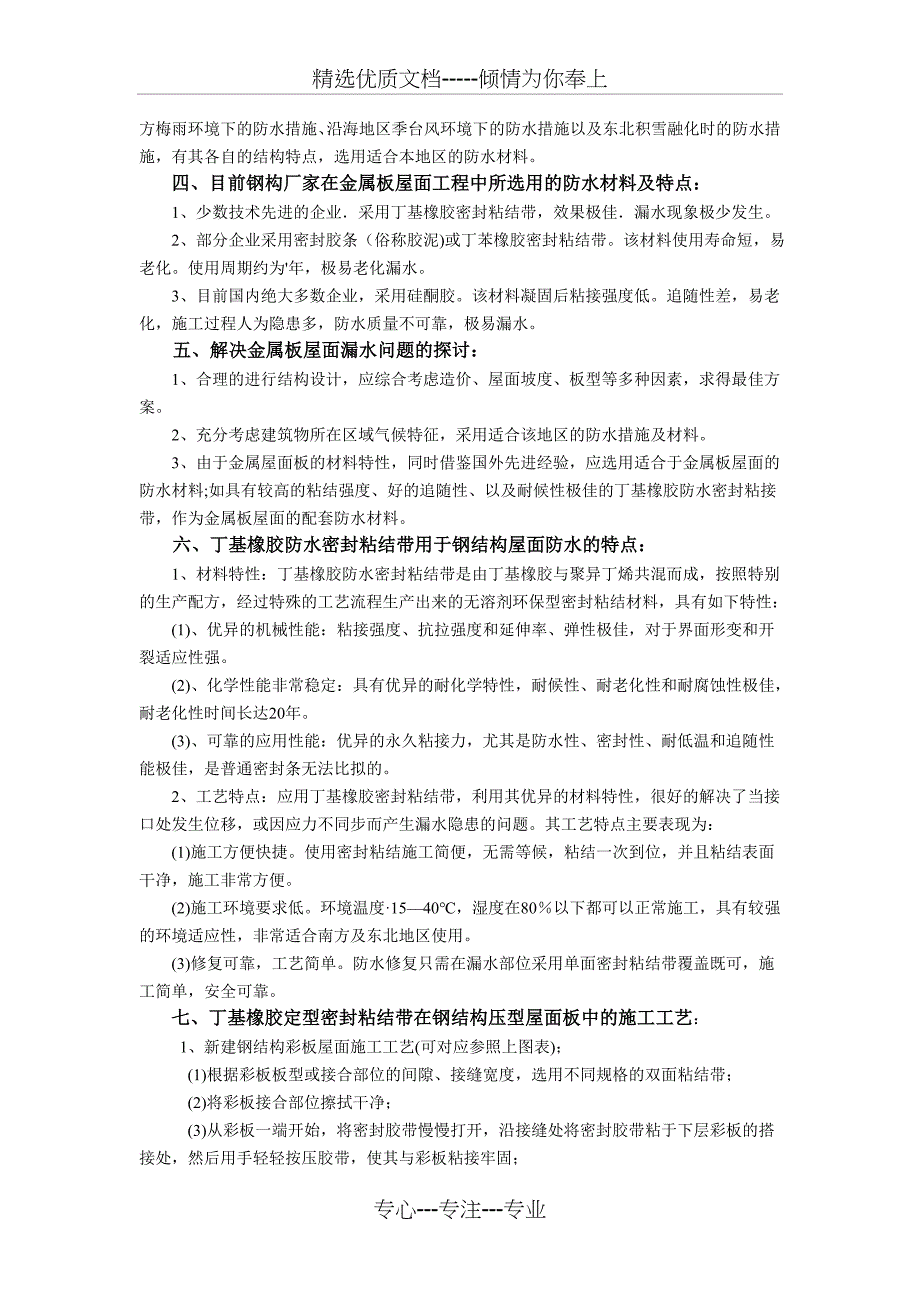 精选优质文档-----倾情为你奉上

方梅雨环境下的防水措施、沿海地区季台风环境下的防水措施以及东北积雪融化时的防水措施，有其各自的结构特点，选用适合本地区的防水材料。

四、目前钢构厂家在金属板屋面工程中所选用的防水材料及特点：

1、少数技术先进的企业．采用丁基橡胶密封粘结带，效果极佳．漏水现象极少发生。

2、部分企业采用密封胶条（俗称胶泥)或丁苯橡胶密封粘结带。该材料使用寿命短，易老化。使用周期约为'年，极易老化漏水。

3、目前国内绝大多数企业，采用硅酮胶。该材料凝固后粘接强度低。追随性差，易老化，施工过程人为隐患多，防水质量不可靠，极易漏水。

五、解决金属板屋面漏水问题的探讨：

1、合理的进行结构设计，应综合考虑造价、屋面坡度、板型等多种因素，求得最佳方案。

2、充分考虑建筑物所在区域气候特征，采用适合该地区的防水措施及材料。

3、由于金属屋面板的材料特性，同时借鉴国外先进经验，应选用适合于金属板屋面的防水材料;如具有较高的粘结强度、好的追随性、以及耐候性极佳的丁基橡胶防水密封粘接带，作为金属板屋面的配套防水材料。

六、丁基橡胶防水密封粘结带用于钢结构屋面防水的特点：

1、材料特性：丁基橡胶防水密封粘结带是由丁基橡胶与聚异丁烯共混而成，按照特别的生产配方，经过特殊的工艺流程生产出来的无溶剂环保型密封粘结材料，具有如下特性：

(1)、优异的机械性能：粘接强度、抗拉强度和延伸率、弹性极佳，对于界面形变和开裂适应性强。

(2)、化学性能非常稳定：具有优异的耐化学特性，耐候性、耐老化性和耐腐蚀性极佳，耐老化性时间长达20年。

(3)、可靠的应用性能：优异的永久粘接力，尤其是防水性、密封性、耐低温和追随性能极佳，是普通密封条无法比拟的。

2、工艺特点：应用丁基橡胶密封粘结带，利用其优异的材料特性，很好的解决了当接口处发生位移，或因应力不同步而产生漏水隐患的问题。其工艺特点主要表现为：

(1)施工方便快捷。使用密封粘结施工简便，无需等候，粘结一次到位，并且粘结表面干净，施工非常方便。

(2)施工环境要求低。环境温度·15—40℃，湿度在80％以下都可以正常施工，具有较强的环境适应性，非常适合南方及东北地区使用。

(3)修复可靠，工艺简单。防水修复只需在漏水部位采用单面密封粘结带覆盖既可，施工简单，安全可靠。

七、丁基橡胶定型密封粘结带在钢结构压型屋面板中的施工工艺:

1、新建钢结构彩板屋面施工工艺(可对应参照上图表);

(1)根据彩板板型或接合部位的间隙、接缝宽度，选用不同规格的双面粘结带；

(2)将彩板接合部位擦拭干净；

(3)从彩板一端开始，将密封胶带慢慢打开，沿接缝处将密封胶带粘于下层彩板的搭接处，然后用手轻轻按压胶带，使其与彩板粘接牢固；

专心---专注---专业